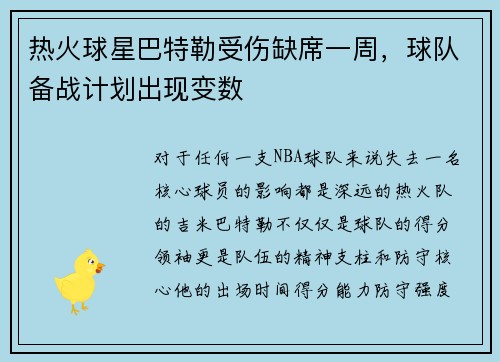 热火球星巴特勒受伤缺席一周，球队备战计划出现变数

对于任何一支NBA球队来说失去一名核心球员的影响都是深远的热火队的吉米巴特勒不仅仅是球队的得分领袖更是队伍的精神支柱和防守核心他的出场时间得分能力防守强度